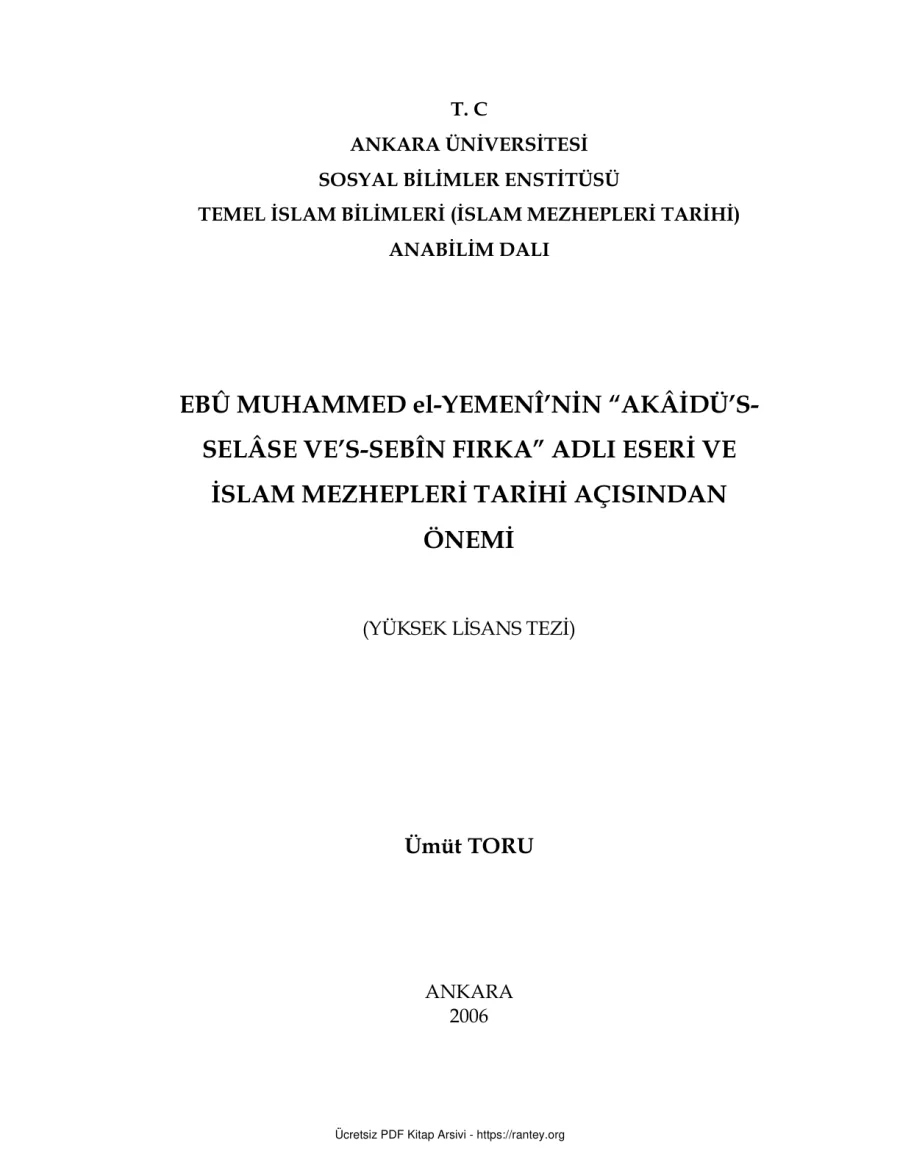 T. C
ANKARA ÜNİVERSİTESİ
SOSYAL BİLİMLER ENSTİTÜSÜ
TEMEL İSLAM BİLİMLERİ (İSLAM MEZHEPLERİ TARİHİ)
ANABİLİM DALI

EBÛ MUHAMMED el-YEMENÎ'NİN "AKÂİDÜ'S-SELÂSE VE'S-SEBÎN FIRKA" ADLI ESERİ VE İSLAM MEZHEPLERİ TARİHİ AÇISINDAN ÖNEMİ

(YÜKSEK LİSANS TEZİ)

Ümüt TORU

ANKARA
2006

Ücretsiz PDF Kitap Arsivi - https://rantey.org